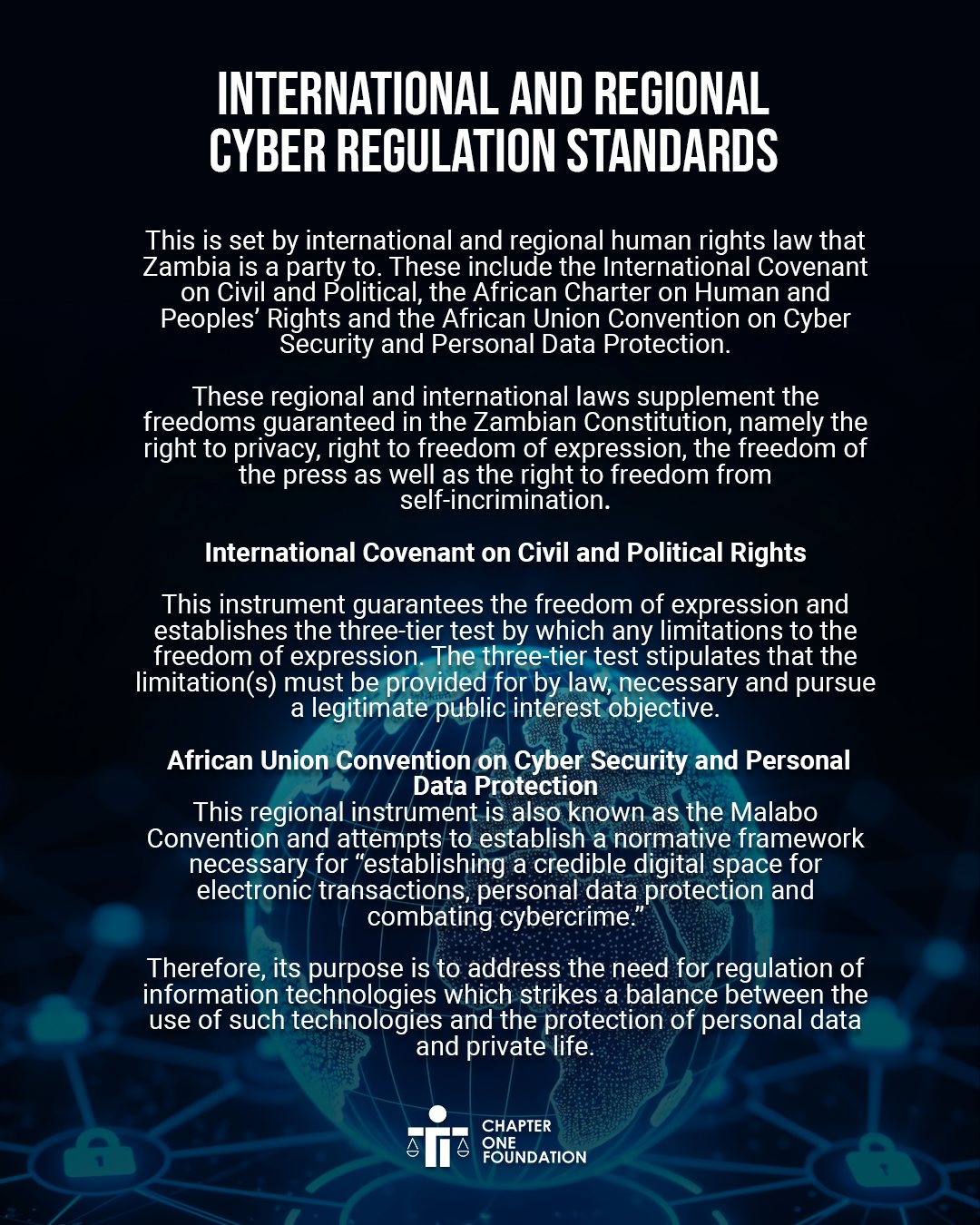 INTERNATIONAL AND REGIONAL CYBER REGULATION STANDARDS

This is set by international and regional human rights law that Zambia is a party to. These include the International Covenant on Civil and Political, the African Charter on Human and Peoples' Rights and the African Union Convention on Cyber Security and Personal Data Protection.

These regional and international laws supplement the freedoms guaranteed in the Zambian Constitution, namely the right to privacy, right to freedom of expression, the freedom of the press as well as the right to freedom from self-incrimination.

International Covenant on Civil and Political Rights

This instrument guarantees the freedom of expression and establishes the three-tier test by which any limitations to the freedom of expression. The three-tier test stipulates that the limitation(s) must be provided for by law, necessary and pursue a legitimate public interest objective.

African Union Convention on Cyber Security and Personal Data Protection

This regional instrument is also known as the Malabo Convention and attempts to establish a normative framework necessary for "establishing a credible digital space for electronic transactions, personal data protection and combating cybercrime."

Therefore, its purpose is to address the need for regulation of information technologies which strikes a balance between the use of such technologies and the protection of personal data and private life.

CHAPTER
ONE
FOUNDATION